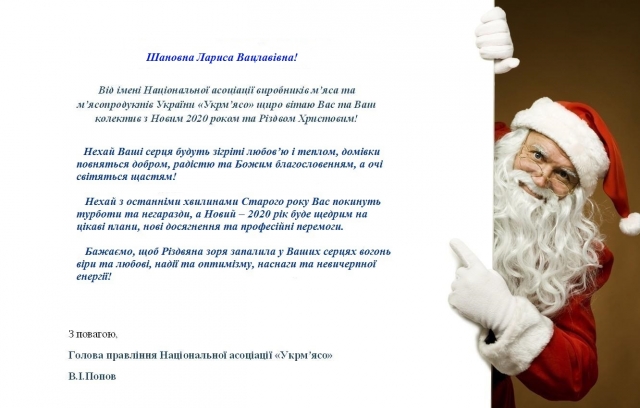 Шановна Лариса Вацлавівна!

Від імені Національної асоціації виробників м'яса та м'ясопродуктів України «Укрм'ясо» щиро вітаю Вас та Ваш колектив з Новим 2020 роком та Різдвом Христовим!

Нехай Ваші серця будуть зігріті любов'ю і теплом, домівки повняться добром, радістю та Божим благословенням, а очі світяться щастям!

Нехай з останніми хвилинами Старого року Вас покинуть турботи та негаразди, а Новий – 2020 рік буде щедрим на цікаві плани, нові досягнення та професійні перемоги.

Бажаємо, щоб Різдвяна зоря запалила у Ваших серцях вогонь віри та любові, надії та оптимізму, наснаги та невичерпної енергії!

З повагою,

Голова правління Національної асоціації «Укрм'ясо»

В.І.Попов